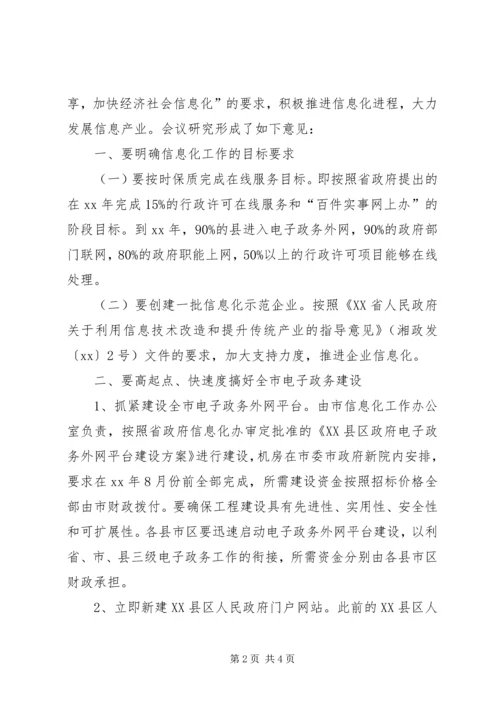 享，加快经济社会信息化”的要求，积极推进信息化进程，大力发展信息产业。会议研究形成了如下意见：

一、要明确信息化工作的目标要求

（一）要按时保质完成在线服务目标。即按照省政府提出的在 xx 年完成 15%的行政许可在线服务和“百件实事网上办”的阶段目标。到 xx 年，90%的县进入电子政务外网，90%的政府部门联网，80%的政府职能上网，50%以上的行政许可项目能够在线处理。

（二）要创建一批信息化示范企业。按照《XX 省人民政府关于利用信息技术改造和提升传统产业的指导意见》（湘政发〔xx〕2 号）文件的要求，加大支持力度，推进企业信息化。

二、要高起点、快速度搞好全市电子政务建设

1、抓紧建设全市电子政务外网平台。由市信息化工作办公室负责，按照省政府信息化办审定批准的《XX 县区政府电子政务外网平台建设方案》进行建设，机房在市委市政府新院内安排，要求在 xx 年 8 月份前全部完成，所需建设资金按照招标价格全部由市财政拨付。要确保工程建设具有先进性、实用性、安全性和可扩展性。各县市区要迅速启动电子政务外网平台建设，以利省、市、县三级电子政务工作的衔接，所需资金分别由各县市区财政承担。

2、立即新建 XX 县区人民政府门户网站。此前的 XX 县区人

第 2 页 共 4 页